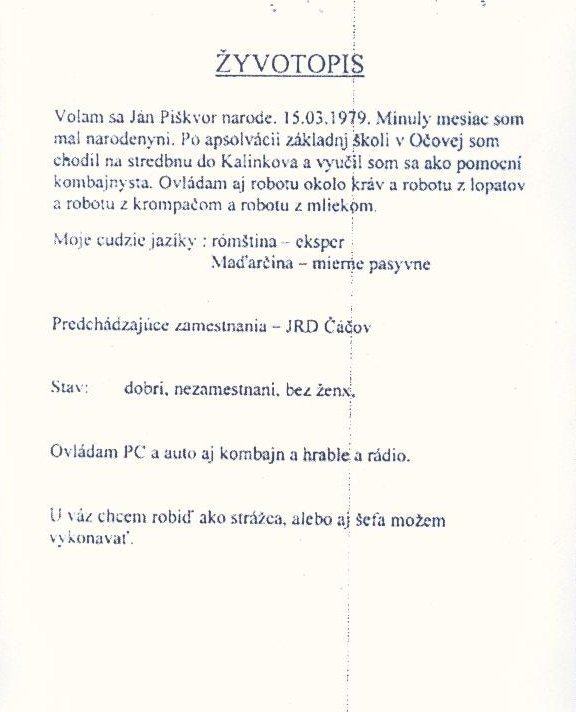 ŽYVOTOPIS

Volam sa Ján Piškvor narode. 15.03.1979. Minuly mesiac som mal narodenyni. Po apsolvácii základnj školi v Očovej som chodil na stredbnu do Kalinkova a vyučil som sa ako pomocní kombajnysta. Ovládam aj robotu okolo kráv a robotu z lopatov a robotu z krompačom a robotu z mliekom.

Moje cudzie jazíky : rómština – eksper
Maďarčina – mierne pasyvne

Predchádzajúce zamestnania – JRD Čáčov

Stav: dobri, nezamestnani, bez ženx.

Ovládam PC a auto aj kombajn a hrable a rádio.

U váz chcem robiď ako strážca, alebo aj šefa možem vykonavať.